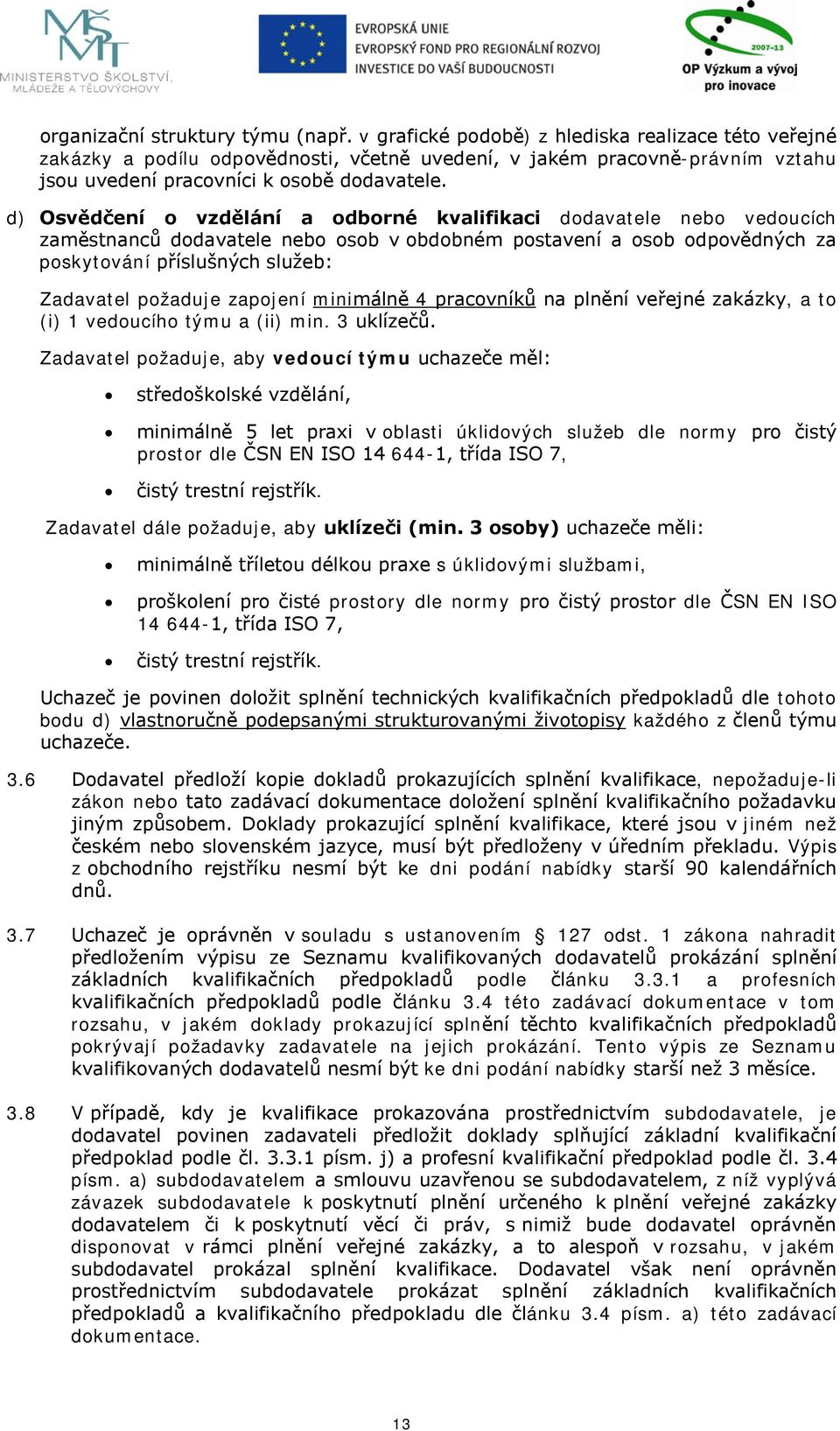 MŠMT MINISTERSTVO ŠKOLSTVÍ, MLÁDEŽE A TĚLOVÝCHOVY

EVROPSKÁ UNIE
EVROPSKÝ FOND PRO REGIONÁLNÍ ROZVOJ
INVESTICE DO VAŠÍ BUDOUCNOSTI

2007-13
OP Výzkum a vývoj pro inovace

organizační struktury týmu (např. v grafické podobě) z hlediska realizace této veřejné zakázky a podílu odpovědnosti, včetně uvedení, v jakém pracovně-právním vztahu jsou uvedení pracovníci k osobě dodavatele.

d) Osvědčení o vzdělání a odborné kvalifikaci dodavatele nebo vedoucích zaměstnanců dodavatele nebo osob v obdobném postavení a osob odpovědných za poskytování příslušných služeb:

Zadavatel požaduje zapojení minimálně 4 pracovníků na plnění veřejné zakázky, a to (i) 1 vedoucího týmu a (ii) min. 3 uklízečů.

Zadavatel požaduje, aby vedoucí týmu uchazeče měl:

• středoškolské vzdělání,

• minimálně 5 let praxi v oblasti úklidových služeb dle normy pro čistý prostor dle ČSN EN ISO 14 644-1, třída ISO 7,

• čistý trestní rejstřík.

Zadavatel dále požaduje, aby uklízeči (min. 3 osoby) uchazeče měli:

• minimálně tříletou délkou praxe s úklidovými službami,

• proškolení pro čisté prostory dle normy pro čistý prostor dle ČSN EN ISO 14 644-1, třída ISO 7,

• čistý trestní rejstřík.

Uchazeč je povinen doložit splnění technických kvalifikačních předpokladů dle tohoto bodu d) vlastnoručně podepsanými strukturovanými životopisy každého z členů týmu uchazeče.

3.6 Dodavatel předloží kopie dokladů prokazujících splnění kvalifikace, nepožaduje-li zákon nebo tato zadávací dokumentace doložení splnění kvalifikačního požadavku jiným způsobem. Doklady prokazující splnění kvalifikace, které jsou v jiném než českém nebo slovenském jazyce, musí být předloženy v úředním překladu. Výpis z obchodního rejstříku nesmí být ke dni podání nabídky starší 90 kalendářních dnů.

3.7 Uchazeč je oprávněn v souladu s ustanovením § 127 odst. 1 zákona nahradit předložením výpisu ze Seznamu kvalifikovaných dodavatelů prokázání splnění základních kvalifikačních předpokladů podle článku 3.3.1 a profesních kvalifikačních předpokladů podle článku 3.4 této zadávací dokumentace v tom rozsahu, v jakém doklady prokazující splnění těchto kvalifikačních předpokladů pokrývají požadavky zadavatele na jejich prokázání. Tento výpis ze Seznamu kvalifikovaných dodavatelů nesmí být ke dni podání nabídky starší než 3 měsíce.

3.8 V případě, kdy je kvalifikace prokazována prostřednictvím subdodavatele, je dodavatel povinen zadavateli předložit doklady splňující základní kvalifikační předpoklad podle čl. 3.3.1 písm. j) a profesní kvalifikační předpoklad podle čl. 3.4 písm. a) subdodavatelem a smlouvu uzavřenou se subdodavatelem, z níž vyplývá závazek subdodavatele k poskytnutí plnění určeného k plnění veřejné zakázky dodavatelem či k poskytnutí věcí či práv, s nimiž bude dodavatel oprávněn disponovat v rámci plnění veřejné zakázky, a to alespoň v rozsahu, v jakém subdodavatel prokázal splnění kvalifikace. Dodavatel však není oprávněn prostřednictvím subdodavatele prokázat splnění základních kvalifikačních předpokladů a kvalifikačního předpokladu dle článku 3.4 písm. a) této zadávací dokumentace.

13